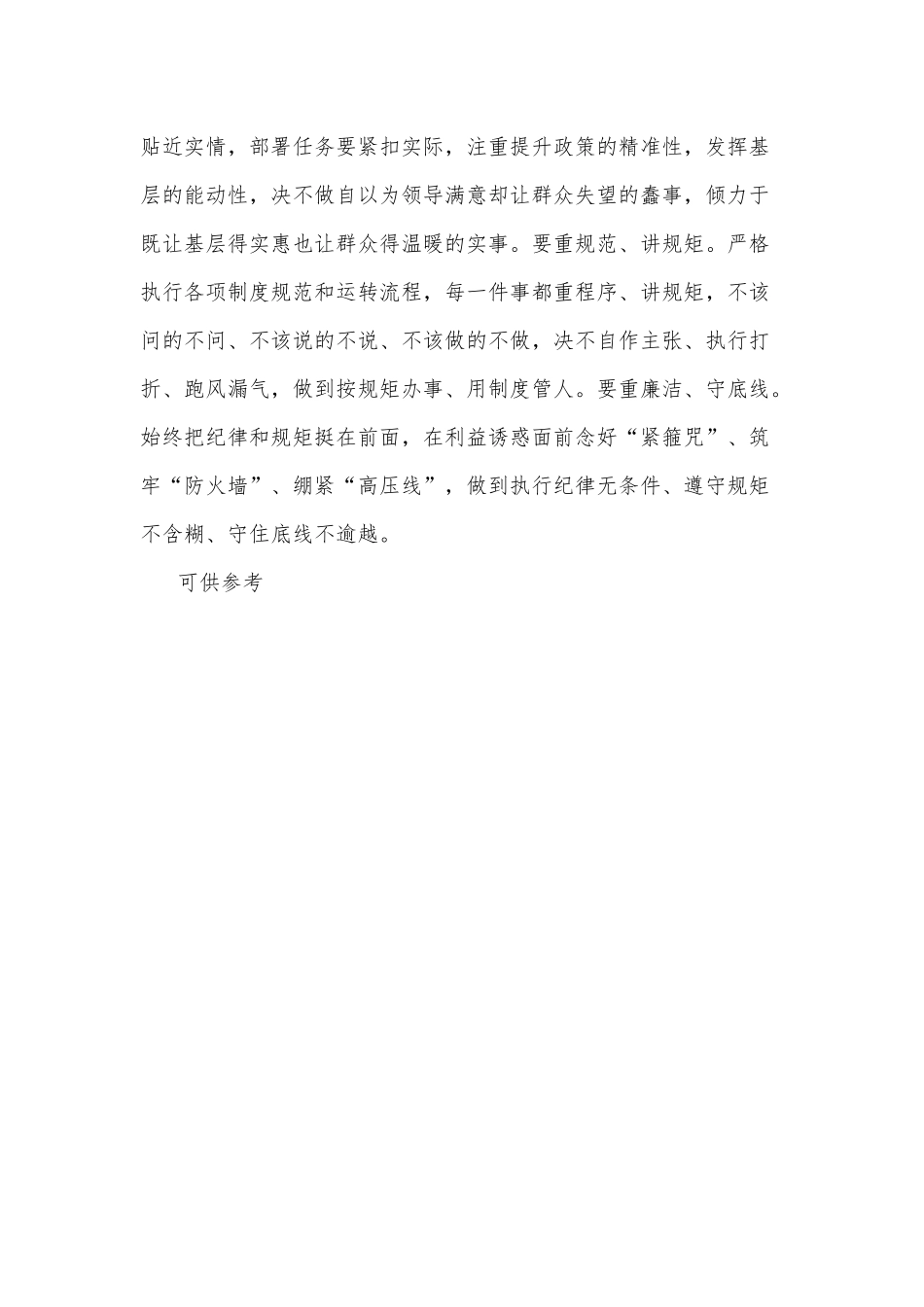 贴近实情，部署任务要紧扣实际，注重提升政策的精准性，发挥基层的能动性，决不做自以为领导满意却让群众失望的蠢事，倾力于既让基层得实惠也让群众得温暖的实事。要重规范、讲规矩。严格执行各项制度规范和运转流程，每一件事都重程序、讲规矩，不该问的不问、不该说的不说、不该做的不做，决不自作主张、执行打折、跑风漏气，做到按规矩办事、用制度管人。要重廉洁、守底线。始终把纪律和规矩挺在前面，在利益诱惑面前念好“紧箍咒”、筑牢“防火墙”、绷紧“高压线”，做到执行纪律无条件、遵守规矩不含糊、守住底线不逾越。

可供参考